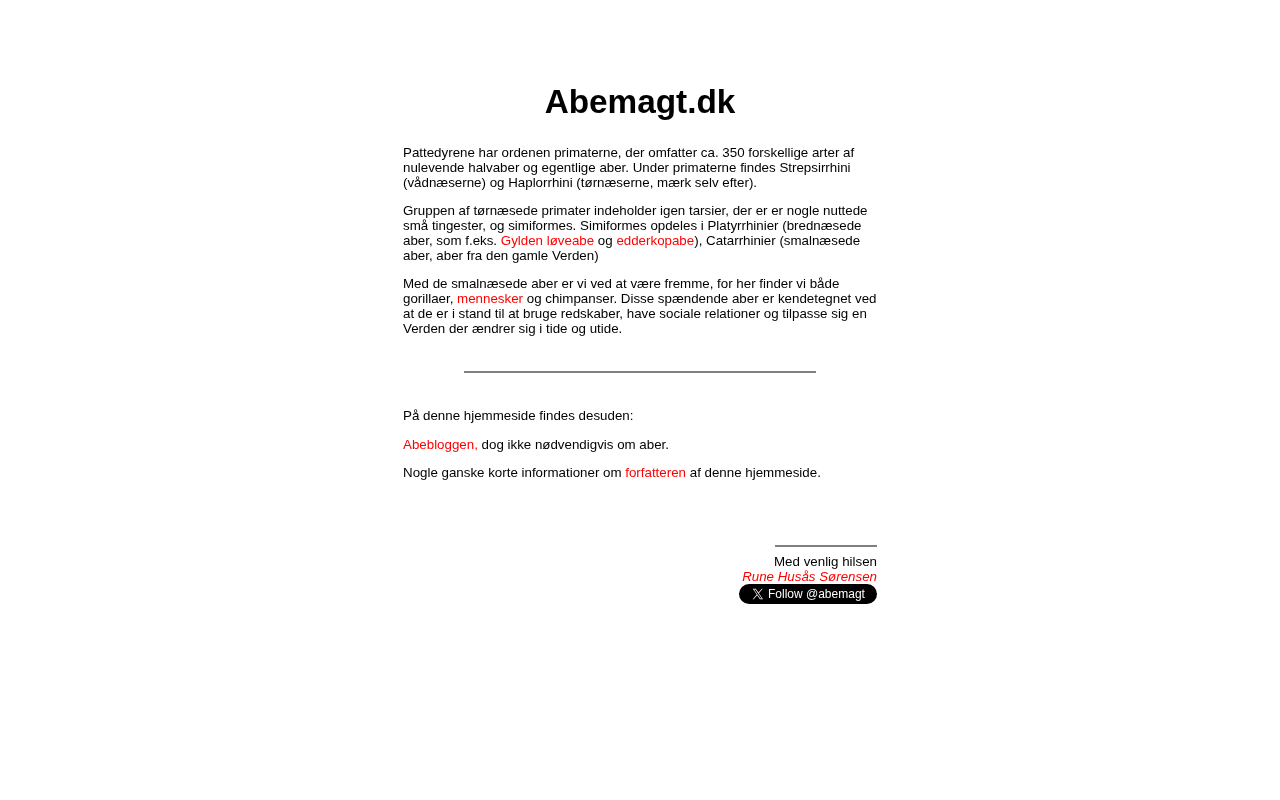 Abemagt.dk

Pattedyrene har ordenen primaterne, der omfatter ca. 350 forskellige arter af nulevende halvaber og egentlige aber. Under primaterne findes Strepsirrhini (vådnæserne) og Haplorrhini (tørnæserne, mærk selv efter).

Gruppen af tørnæsede primater indeholder igen tarsier, der er er nogle nuttede små tingester, og simiformes. Simiformes opdeles i Platyrrhinier (brednæsede aber, som f.eks. Gylden løveabe og edderkopabe), Catarrhinier (smalnæsede aber, aber fra den gamle Verden)

Med de smalnæsede aber er vi ved at være fremme, for her finder vi både gorillaer, mennesker og chimpanser. Disse spændende aber er kendetegnet ved at de er i stand til at bruge redskaber, have sociale relationer og tilpasse sig en Verden der ændrer sig i tide og utide.

På denne hjemmeside findes desuden:

Abebloggen, dog ikke nødvendigvis om aber.

Nogle ganske korte informationer om forfatteren af denne hjemmeside.

Med venlig hilsen
Rune Husås Sørensen
Follow @abemagt